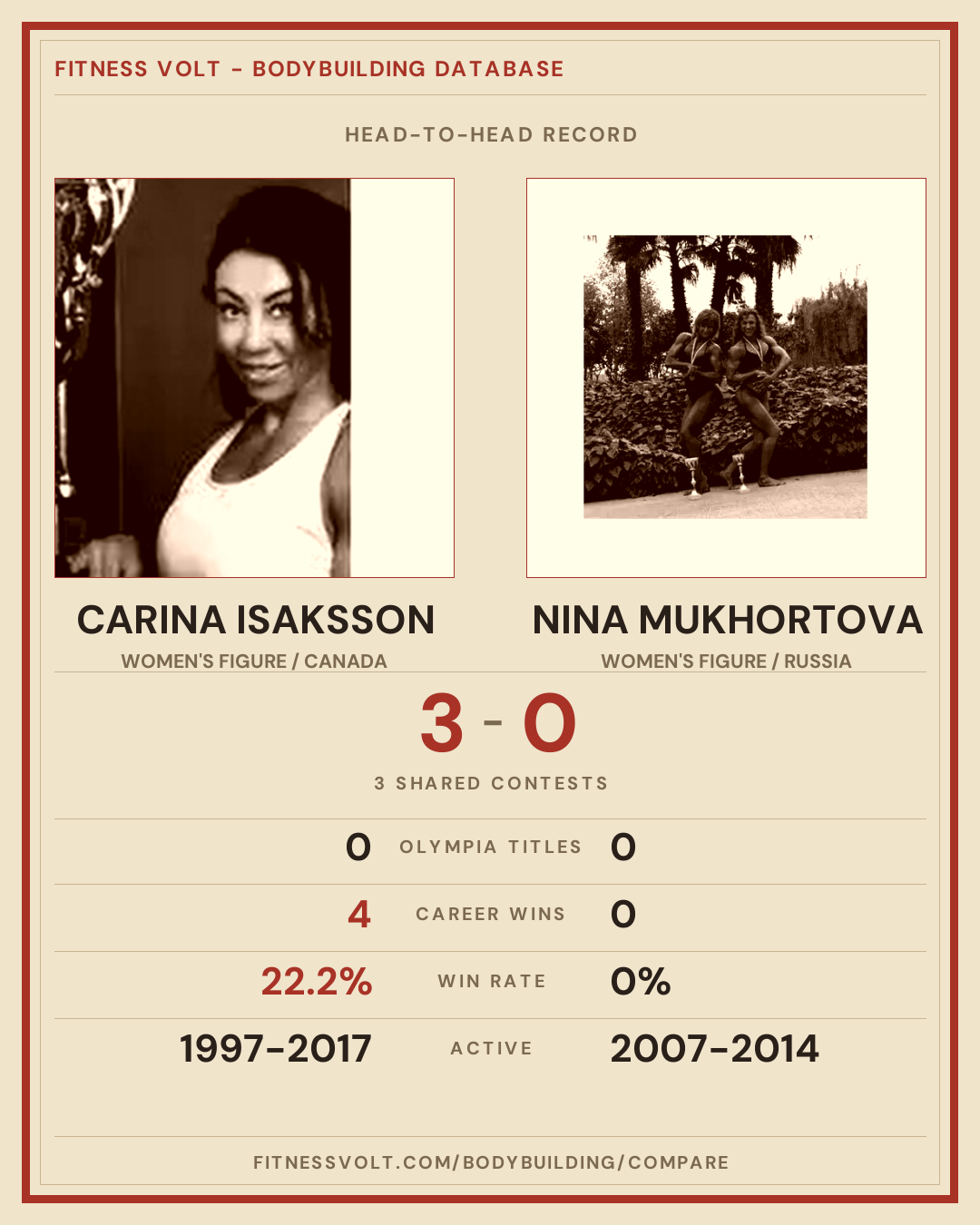 FITNESS VOLT - BODYBUILDING DATABASE

HEAD-TO-HEAD RECORD

CARINA ISAKSSON
WOMEN'S FIGURE / CANADA

NINA MUKHORTOVA
WOMEN'S FIGURE / RUSSIA

3 - 0

3 SHARED CONTESTS

0 OLYMPIA TITLES 0

4 CAREER WINS 0

22.2% WIN RATE 0%

1997-2017 ACTIVE 2007-2014

FITNESSVOLT.COM/BODYBUILDING/COMPARE